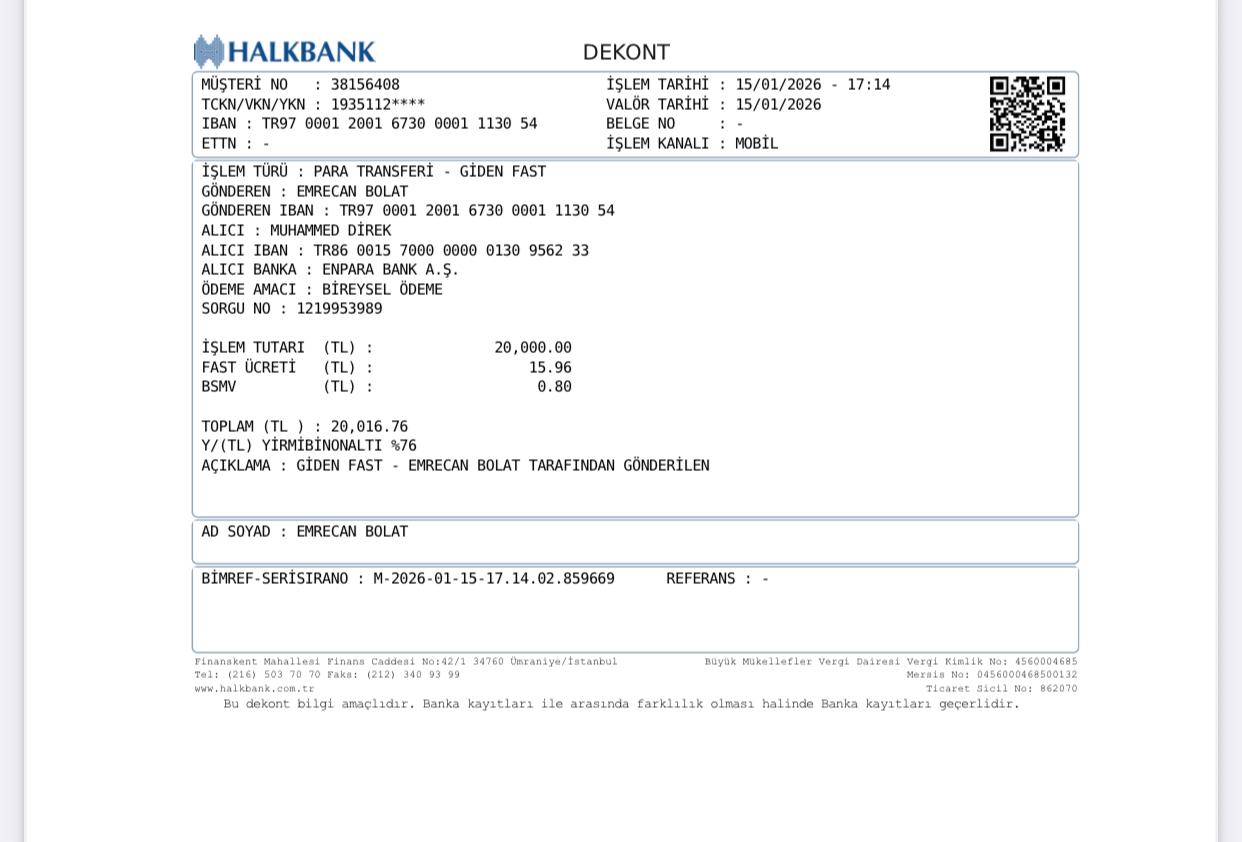 HALKBANK

DEKONT

MÜŞTERİ NO : 38156408
TCKN/VKN/YKN : 1935112****
IBAN : TR97 0001 2001 6730 0001 1130 54
ETTN : -

İŞLEM TARİHİ : 15/01/2026 - 17:14
VALÖR TARİHİ : 15/01/2026
BELGE NO : -
İŞLEM KANALI : MOBİL

İŞLEM TÜRÜ : PARA TRANSFERİ - GİDEN FAST
GÖNDEREN : EMRECAN BOLAT
GÖNDEREN IBAN : TR97 0001 2001 6730 0001 1130 54
ALICI : MUHAMMED DİREK
ALICI IBAN : TR86 0015 7000 0000 0130 9562 33
ALICI BANKA : ENPARA BANK A.Ş.
ÖDEME AMACI : BİREYSEL ÖDEME
SORGU NO : 1219953989

İŞLEM TUTARI (TL) : 20,000.00
FAST ÜCRETİ (TL) : 15.96
BSMV (TL) : 0.80

TOPLAM (TL ) : 20,016.76
Y/(TL) YİRMİBİNONALTI %76
AÇIKLAMA : GİDEN FAST - EMRECAN BOLAT TARAFINDAN GÖNDERİLEN

AD SOYAD : EMRECAN BOLAT

BİMREF-SERİSIRANO : M-2026-01-15-17.14.02.859669 REFERANS : -

Finanskent Mahallesi Finans Caddesi No:42/1 34760 Ümraniye/İstanbul
Tel: (216) 503 70 70 Faks: (212) 340 93 99
www.halkbank.com.tr

Büyük Mükellefler Vergi Dairesi Vergi Kimlik No: 4560004685
Mersis No: 0456000468500132
Ticaret Sicil No: 862070

Bu dekont bilgi amaçlıdır. Banka kayıtları ile arasında farklılık olması halinde Banka kayıtları geçerlidir.